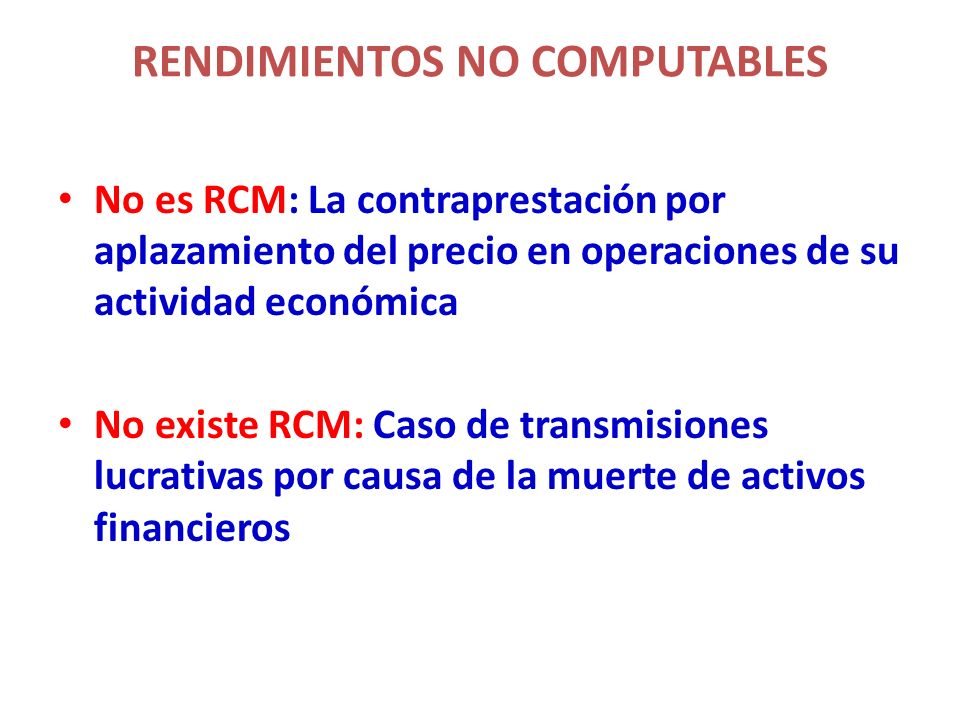 RENDIMIENTOS NO COMPUTABLES

• No es RCM: La contraprestación por aplazamiento del precio en operaciones de su actividad económica

• No existe RCM: Caso de transmisiones lucrativas por causa de la muerte de activos financieros